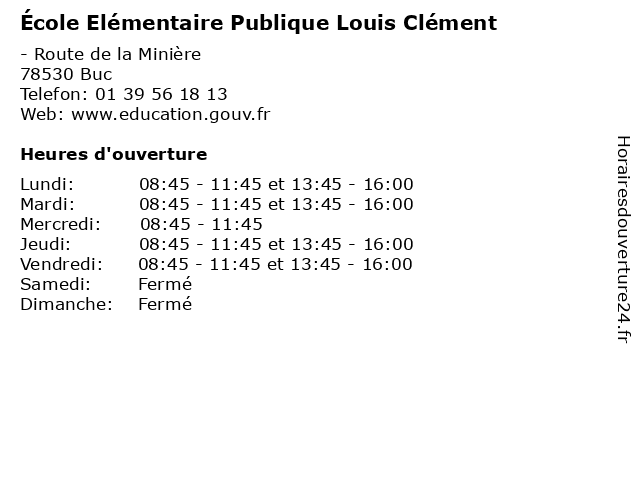 École Elémentaire Publique Louis Clément

- Route de la Minière
78530 Buc
Telefon: 01 39 56 18 13
Web: www.education.gouv.fr

Heures d'ouverture

Lundi: 08:45 - 11:45 et 13:45 - 16:00
Mardi: 08:45 - 11:45 et 13:45 - 16:00
Mercredi: 08:45 - 11:45
Jeudi: 08:45 - 11:45 et 13:45 - 16:00
Vendredi: 08:45 - 11:45 et 13:45 - 16:00
Samedi: Fermé
Dimanche: Fermé

Horairesdouverture24.fr